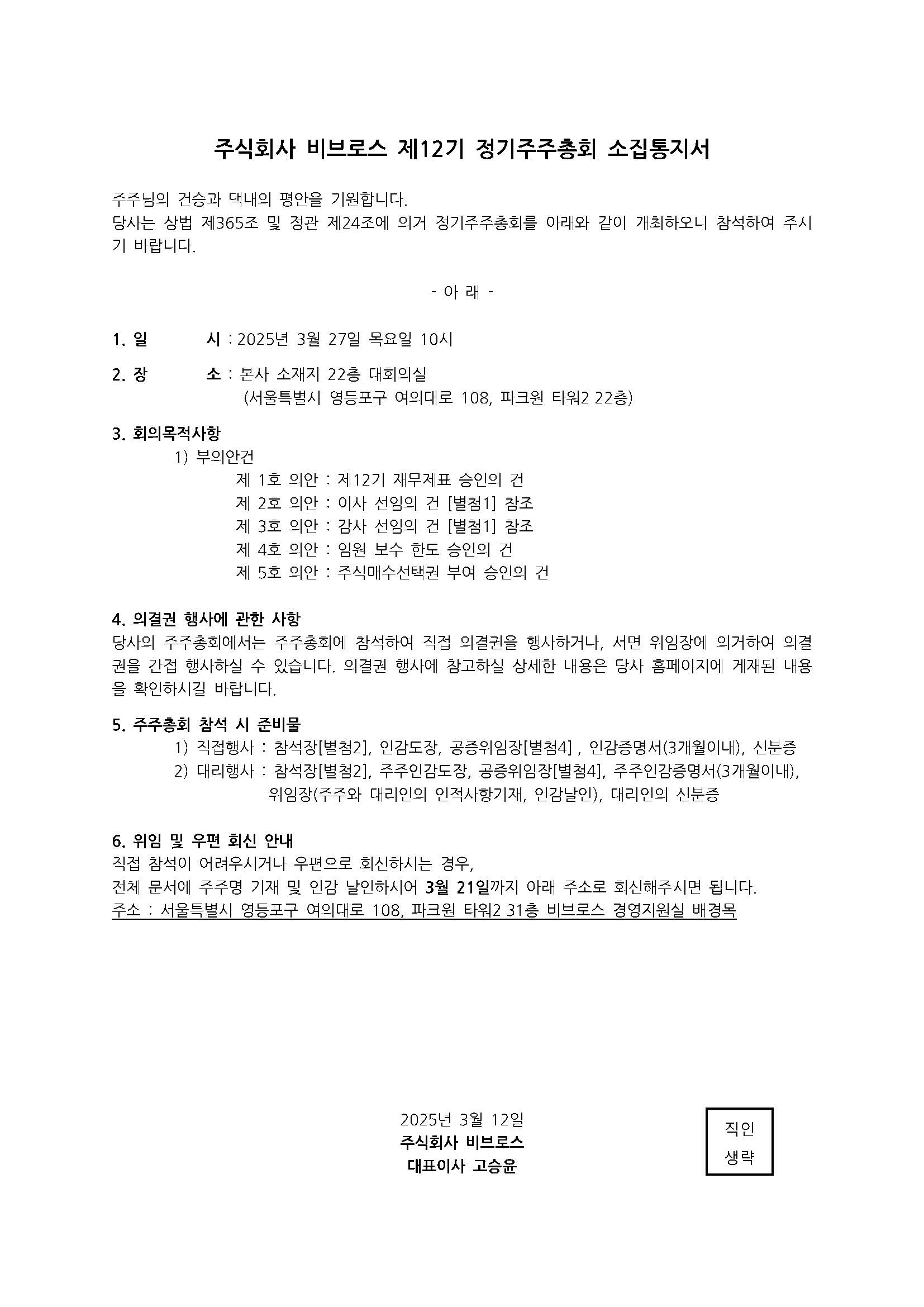 주식회사 비브로스 제12기 정기주주총회 소집통지서

주주님의 건승과 댁내의 평안을 기원합니다.
당사는 상법 제365조 및 정관 제24조에 의거 정기주주총회를 아래와 같이 개최하오니 참석하여 주시기 바랍니다.

- 아 래 -

1. 일 시 : 2025년 3월 27일 목요일 10시

2. 장 소 : 본사 소재지 22층 대회의실
(서울특별시 영등포구 여의대로 108, 파크원 타워2 22층)

3. 회의목적사항
1) 부의안건
제 1호 의안 : 제12기 재무제표 승인의 건
제 2호 의안 : 이사 선임의 건 [별첨1] 참조
제 3호 의안 : 감사 선임의 건 [별첨1] 참조
제 4호 의안 : 임원 보수 한도 승인의 건
제 5호 의안 : 주식매수선택권 부여 승인의 건

4. 의결권 행사에 관한 사항
당사의 주주총회에서는 주주총회에 참석하여 직접 의결권을 행사하거나, 서면 위임장에 의거하여 의결권을 간접 행사하실 수 있습니다. 의결권 행사에 참고하실 상세한 내용은 당사 홈페이지에 게재된 내용을 확인하시길 바랍니다.

5. 주주총회 참석 시 준비물
1) 직접행사 : 참석장[별첨2], 인감도장, 공증위임장[별첨4] , 인감증명서(3개월이내), 신분증
2) 대리행사 : 참석장[별첨2], 주주인감도장, 공증위임장[별첨4], 주주인감증명서(3개월이내), 위임장(주주와 대리인의 인적사항기재, 인감날인), 대리인의 신분증

6. 위임 및 우편 회신 안내
직접 참석이 어려우시거나 우편으로 회신하시는 경우,
전체 문서에 주주명 기재 및 인감 날인하시어 3월 21일까지 아래 주소로 회신해주시면 됩니다.
주소 : 서울특별시 영등포구 여의대로 108, 파크원 타워2 31층 비브로스 경영지원실 배경목

2025년 3월 12일
주식회사 비브로스
대표이사 고승윤

직인
생략